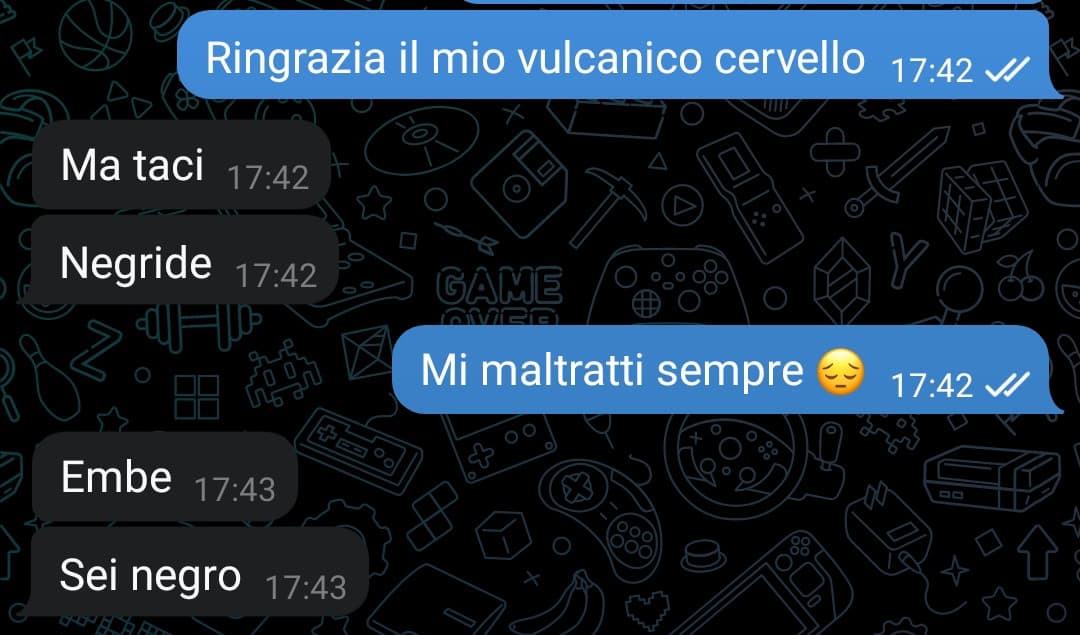 Ringrazia il mio vulcanico cervello 17:42

Ma taci 17:42

Negride 17:42

GAME OVER

Mi maltratti sempre 😔 17:42

Embe 17:43

Sei negro 17:43